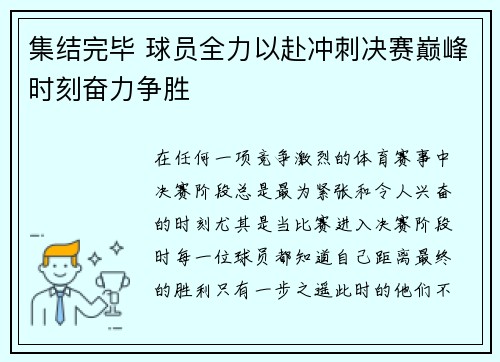 集结完毕 球员全力以赴冲刺决赛巅峰时刻奋力争胜

在任何一项竞争激烈的体育赛事中决赛阶段总是最为紧张和令人兴奋的时刻尤其是当比赛进入决赛阶段时每一位球员都知道自己距离最终的胜利只有一步之遥此时的他们不